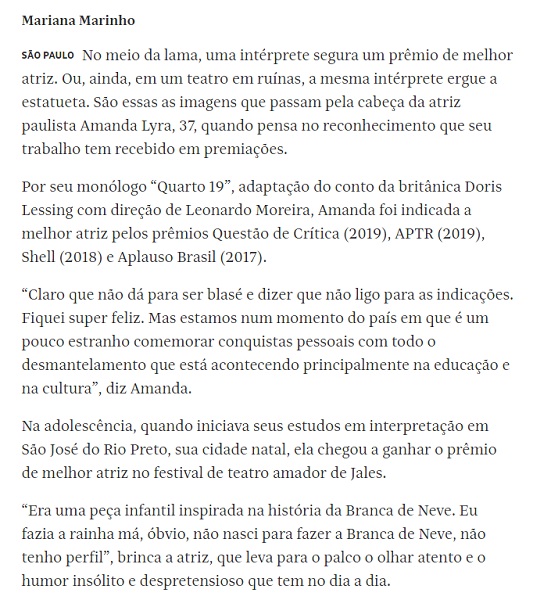 Mariana Marinho

SÃO PAULO No meio da lama, uma intérprete segura um prêmio de melhor atriz. Ou, ainda, em um teatro em ruínas, a mesma intérprete ergue a estatueta. São essas as imagens que passam pela cabeça da atriz paulista Amanda Lyra, 37, quando pensa no reconhecimento que seu trabalho tem recebido em premiações.

Por seu monólogo “Quarto 19”, adaptação do conto da britânica Doris Lessing com direção de Leonardo Moreira, Amanda foi indicada a melhor atriz pelos prêmios Questão de Crítica (2019), APTR (2019), Shell (2018) e Aplauso Brasil (2017).

“Claro que não dá para ser blasé e dizer que não ligo para as indicações. Fiquei super feliz. Mas estamos num momento do país em que é um pouco estranho comemorar conquistas pessoais com todo o desmantelamento que está acontecendo principalmente na educação e na cultura”, diz Amanda.

Na adolescência, quando iniciava seus estudos em interpretação em São José do Rio Preto, sua cidade natal, ela chegou a ganhar o prêmio de melhor atriz no festival de teatro amador de Jales.

“Era uma peça infantil inspirada na história da Branca de Neve. Eu fazia a rainha má, óbvio, não nasci para fazer a Branca de Neve, não tenho perfil”, brinca a atriz, que leva para o palco o olhar atento e o humor insólito e despretensioso que tem no dia a dia.